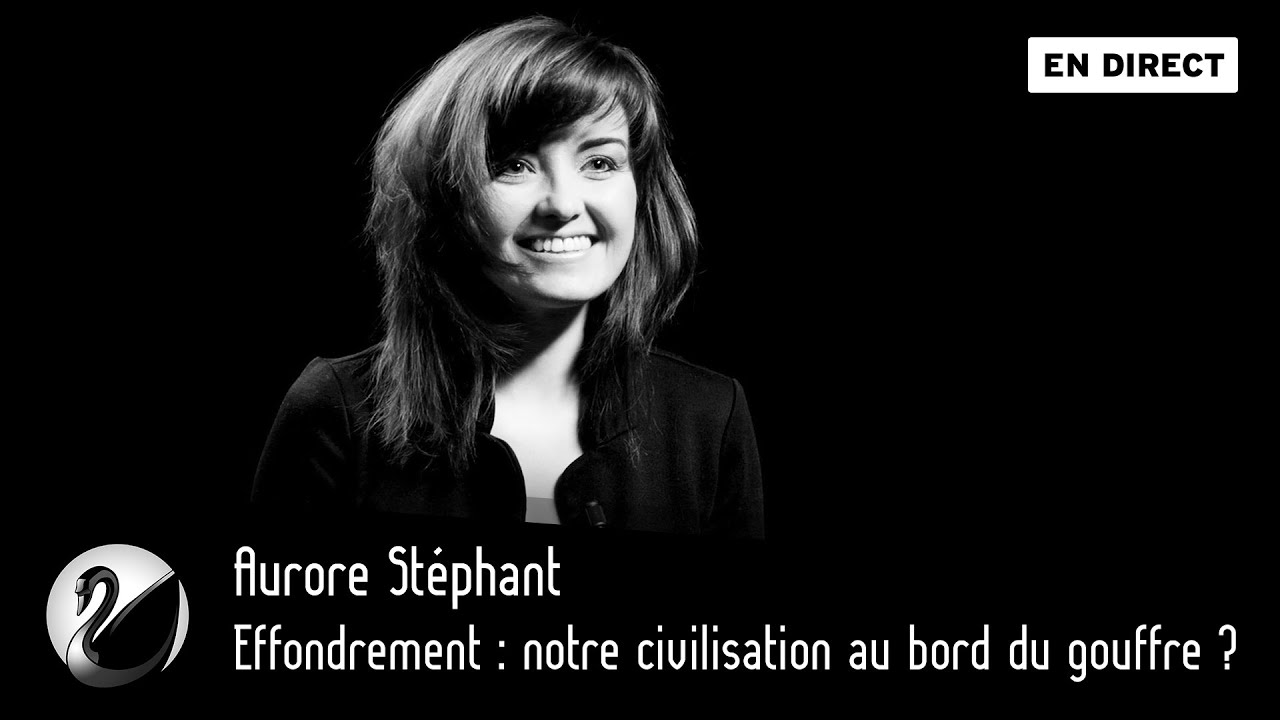 EN DIRECT

Aurore Stéphant

Effondrement : notre civilisation au bord du gouffre ?